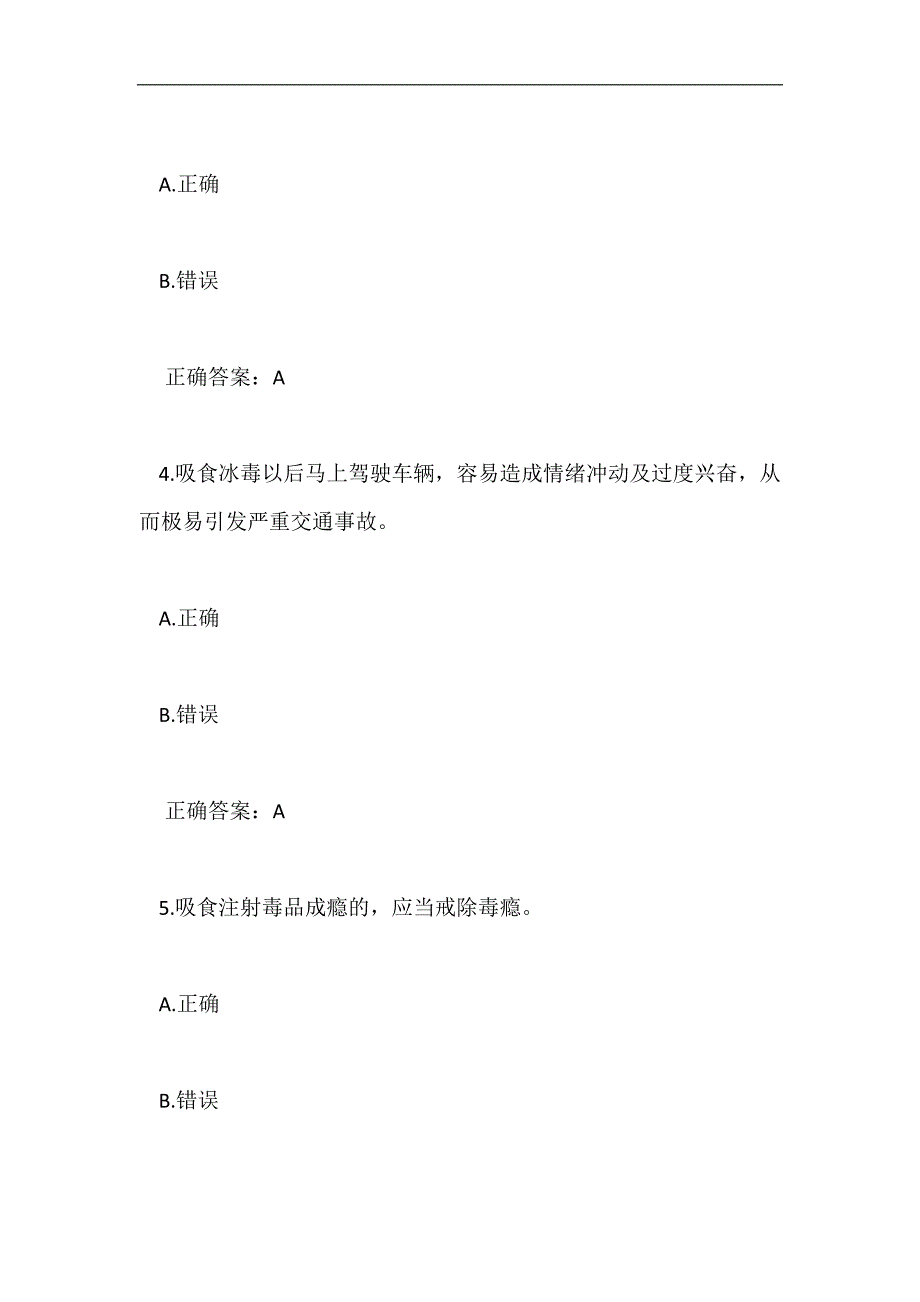 A.正确

B.错误

正确答案：A

4.吸食冰毒以后马上驾驶车辆，容易造成情绪冲动及过度兴奋，从而极易引发严重交通事故。

A.正确

B.错误

正确答案：A

5.吸食注射毒品成瘾的，应当戒除毒瘾。

A.正确

B.错误